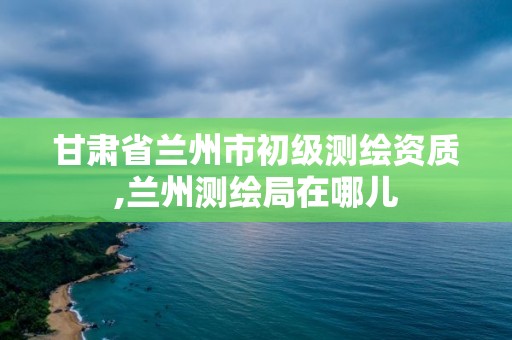 甘肃省兰州市初级测绘资质,兰州测绘局在哪儿